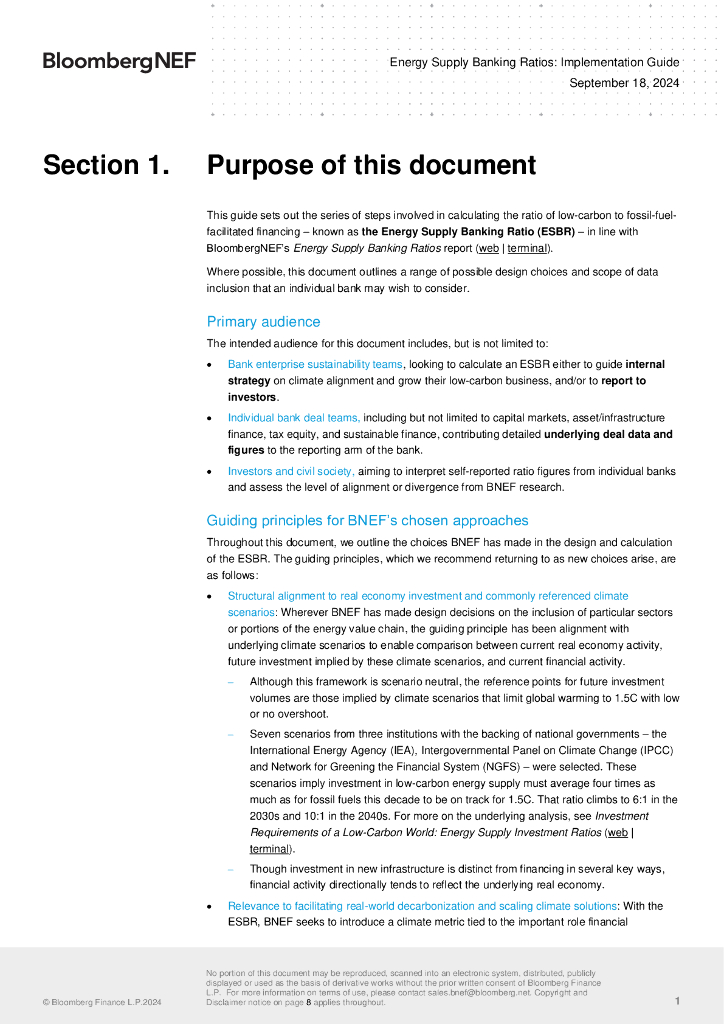 BloombergNEF

Energy Supply Banking Ratios: Implementation Guide
September 18, 2024

Section 1. Purpose of this document

This guide sets out the series of steps involved in calculating the ratio of low-carbon to fossil-fuel-facilitated financing – known as the Energy Supply Banking Ratio (ESBR) – in line with BloombergNEF's Energy Supply Banking Ratios report (web | terminal).

Where possible, this document outlines a range of possible design choices and scope of data inclusion that an individual bank may wish to consider.

Primary audience

The intended audience for this document includes, but is not limited to:

• Bank enterprise sustainability teams, looking to calculate an ESBR either to guide internal strategy on climate alignment and grow their low-carbon business, and/or to report to investors.

• Individual bank deal teams, including but not limited to capital markets, asset/infrastructure finance, tax equity, and sustainable finance, contributing detailed underlying deal data and figures to the reporting arm of the bank.

• Investors and civil society, aiming to interpret self-reported ratio figures from individual banks and assess the level of alignment or divergence from BNEF research.

Guiding principles for BNEF's chosen approaches

Throughout this document, we outline the choices BNEF has made in the design and calculation of the ESBR. The guiding principles, which we recommend returning to as new choices arise, are as follows:

• Structural alignment to real economy investment and commonly referenced climate scenarios: Wherever BNEF has made design decisions on the inclusion of particular sectors or portions of the energy value chain, the guiding principle has been alignment with underlying climate scenarios to enable comparison between current real economy activity, future investment implied by these climate scenarios, and current financial activity.

– Although this framework is scenario neutral, the reference points for future investment volumes are those implied by climate scenarios that limit global warming to 1.5C with low or no overshoot.

– Seven scenarios from three institutions with the backing of national governments – the International Energy Agency (IEA), Intergovernmental Panel on Climate Change (IPCC) and Network for Greening the Financial System (NGFS) – were selected. These scenarios imply investment in low-carbon energy supply must average four times as much as for fossil fuels this decade to be on track for 1.5C. That ratio climbs to 6:1 in the 2030s and 10:1 in the 2040s. For more on the underlying analysis, see Investment Requirements of a Low-Carbon World: Energy Supply Investment Ratios (web | terminal).

– Though investment in new infrastructure is distinct from financing in several key ways, financial activity directionally tends to reflect the underlying real economy.

• Relevance to facilitating real-world decarbonization and scaling climate solutions: With the ESBR, BNEF seeks to introduce a climate metric tied to the important role financial

© Bloomberg Finance L.P.2024

No portion of this document may be reproduced, scanned into an electronic system, distributed, publicly displayed or used as the basis of derivative works without the prior written consent of Bloomberg Finance L.P. For more information on terms of use, please contact sales.bnef@bloomberg.net. Copyright and Disclaimer notice on page 8 applies throughout.

1